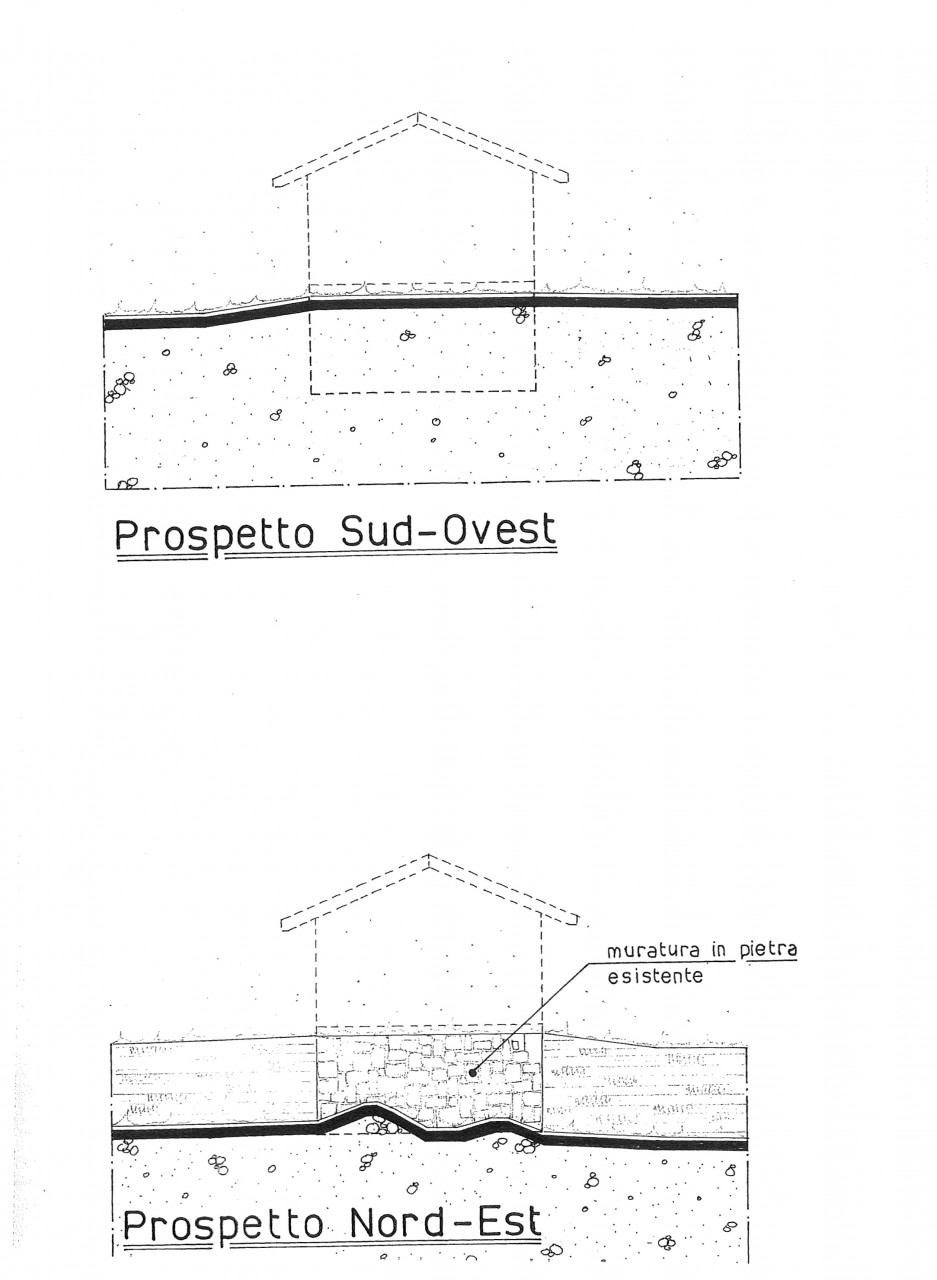 Prospetto Sud-Ovest

muratura in pietra esistente

Prospetto Nord-Est